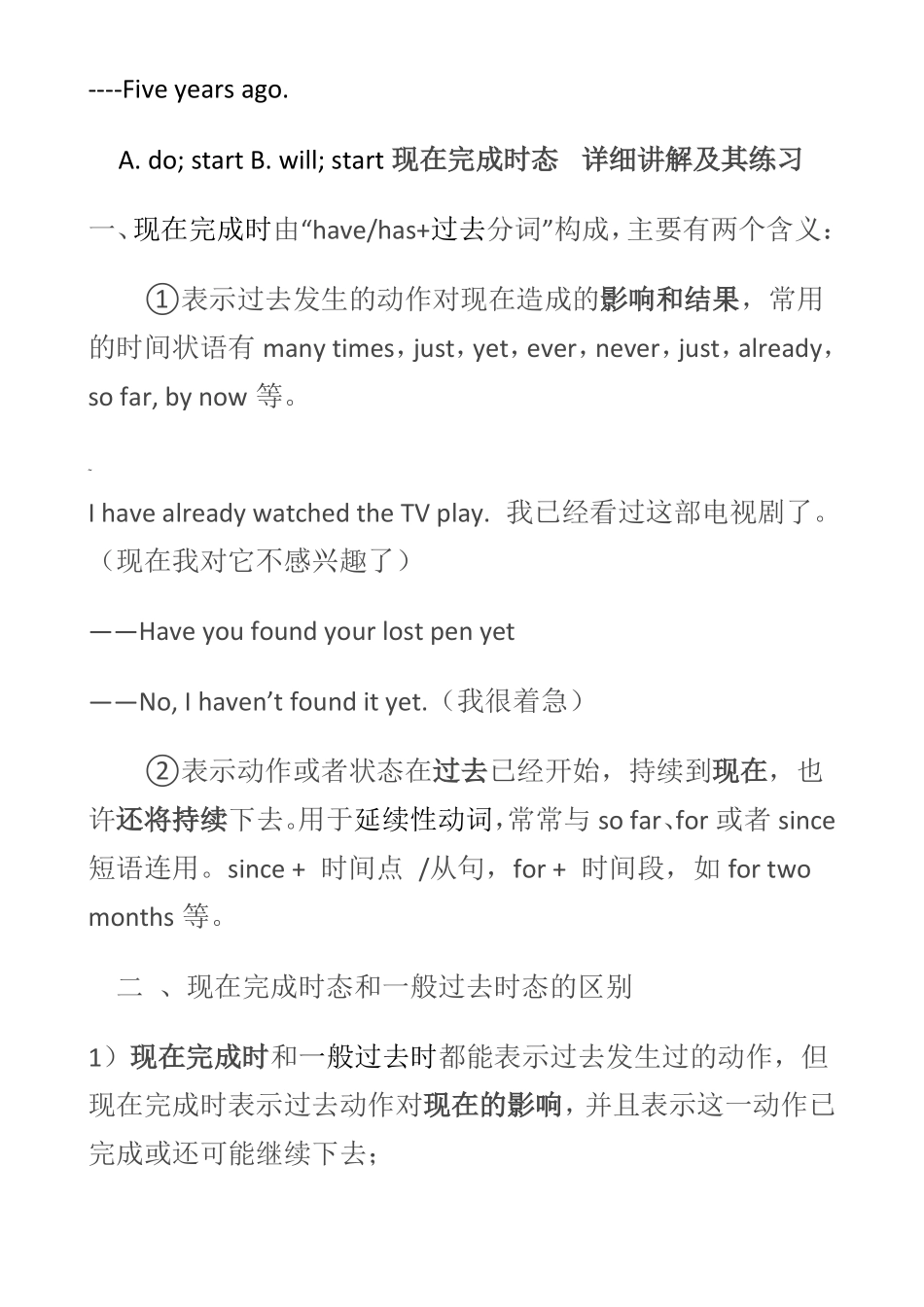 ----Five years ago.

A. do; start B. will; start 现在完成时态　详细讲解及其练习

一、现在完成时由“have/has+过去分词”构成，主要有两个含义：

①表示过去发生的动作对现在造成的影响和结果，常用的时间状语有 many times，just，yet，ever，never，just，already，so far, by now 等。

I have already watched the TV play. 我已经看过这部电视剧了。（现在我对它不感兴趣了）

——Have you found your lost pen yet

——No, I haven’t found it yet.（我很着急）

②表示动作或者状态在过去已经开始，持续到现在，也许还将持续下去。用于延续性动词，常常与 so far、for 或者 since 短语连用。since + 时间点 /从句，for + 时间段，如 for two months 等。

二 、现在完成时态和一般过去时态的区别

1）现在完成时和一般过去时都能表示过去发生过的动作，但现在完成时表示过去动作对现在的影响，并且表示这一动作已完成或还可能继续下去；